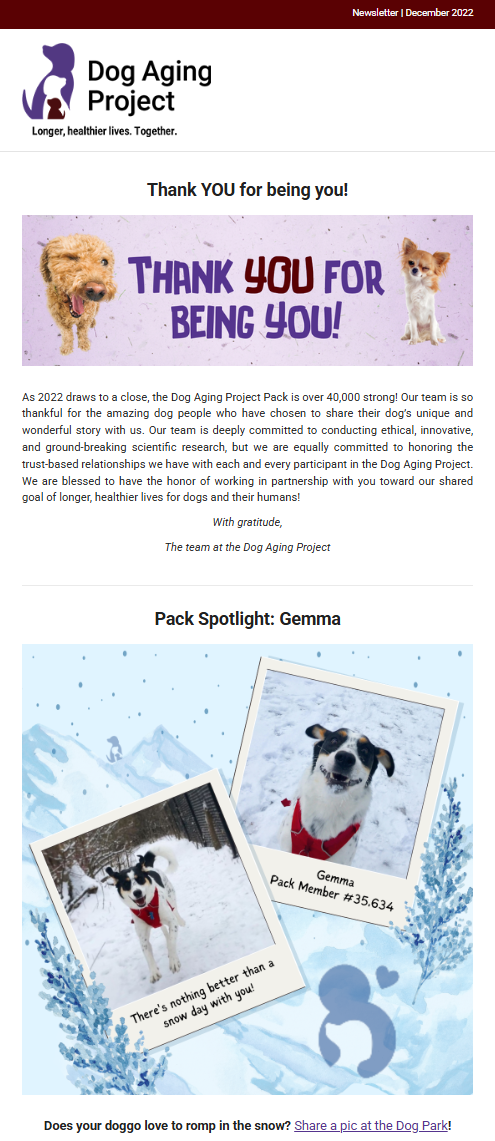 Newsletter | December 2022

Dog Aging Project

Longer, healthier lives. Together.

Thank YOU for being you!

THANK YOU FOR BEING YOU!

As 2022 draws to a close, the Dog Aging Project Pack is over 40,000 strong! Our team is so thankful for the amazing dog people who have chosen to share their dog's unique and wonderful story with us. Our team is deeply committed to conducting ethical, innovative, and ground-breaking scientific research, but we are equally committed to honoring the trust-based relationships we have with each and every participant in the Dog Aging Project. We are blessed to have the honor of working in partnership with you toward our shared goal of longer, healthier lives for dogs and their humans!

With gratitude,

The team at the Dog Aging Project

Pack Spotlight: Gemma

Gemma
Pack Member #35,634

There's nothing better than a snow day with you!

Does your doggo love to romp in the snow? Share a pic at the Dog Park!